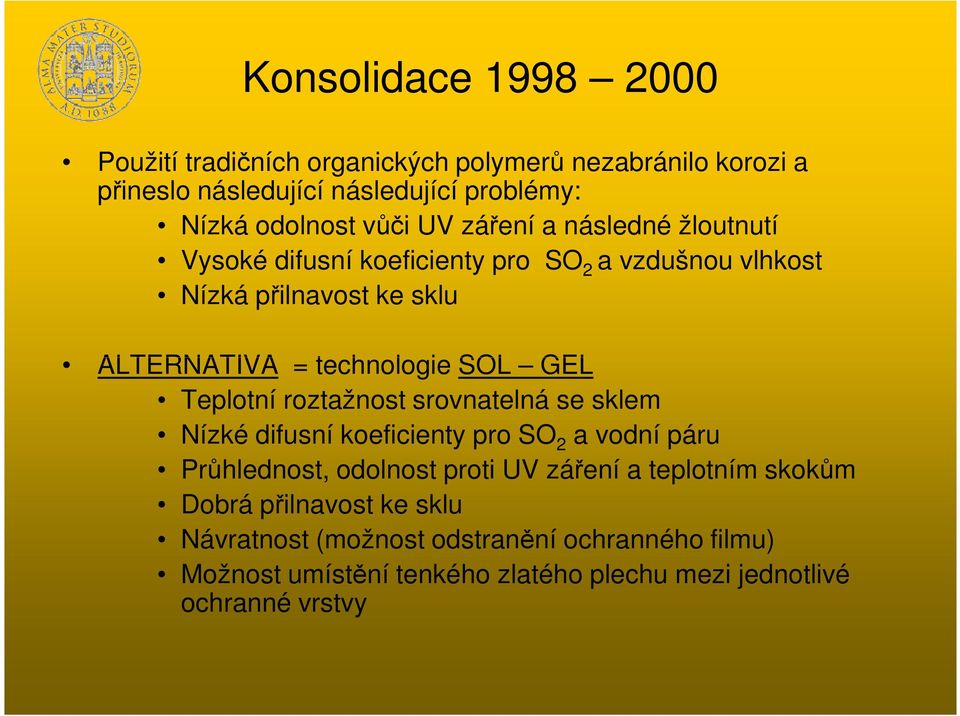 ALMA MATER STUDIORUM A.D. 1088

Konsolidace 1998 – 2000

• Použití tradičních organických polymerů nezabránilo korozi a přineslo následující následující problémy:
  • Nízká odolnost vůči UV záření a následné žloutnutí
  • Vysoké difusní koeficienty pro $SO_2$ a vzdušnou vlhkost
  • Nízká přilnavost ke sklu

• ALTERNATIVA = technologie SOL – GEL
  • Teplotní roztažnost srovnatelná se sklem
  • Nízké difusní koeficienty pro $SO_2$ a vodní páru
  • Průhlednost, odolnost proti UV záření a teplotním skokům
  • Dobrá přilnavost ke sklu
  • Návratnost (možnost odstranění ochranného filmu)
  • Možnost umístění tenkého zlatého plechu mezi jednotlivé ochranné vrstvy